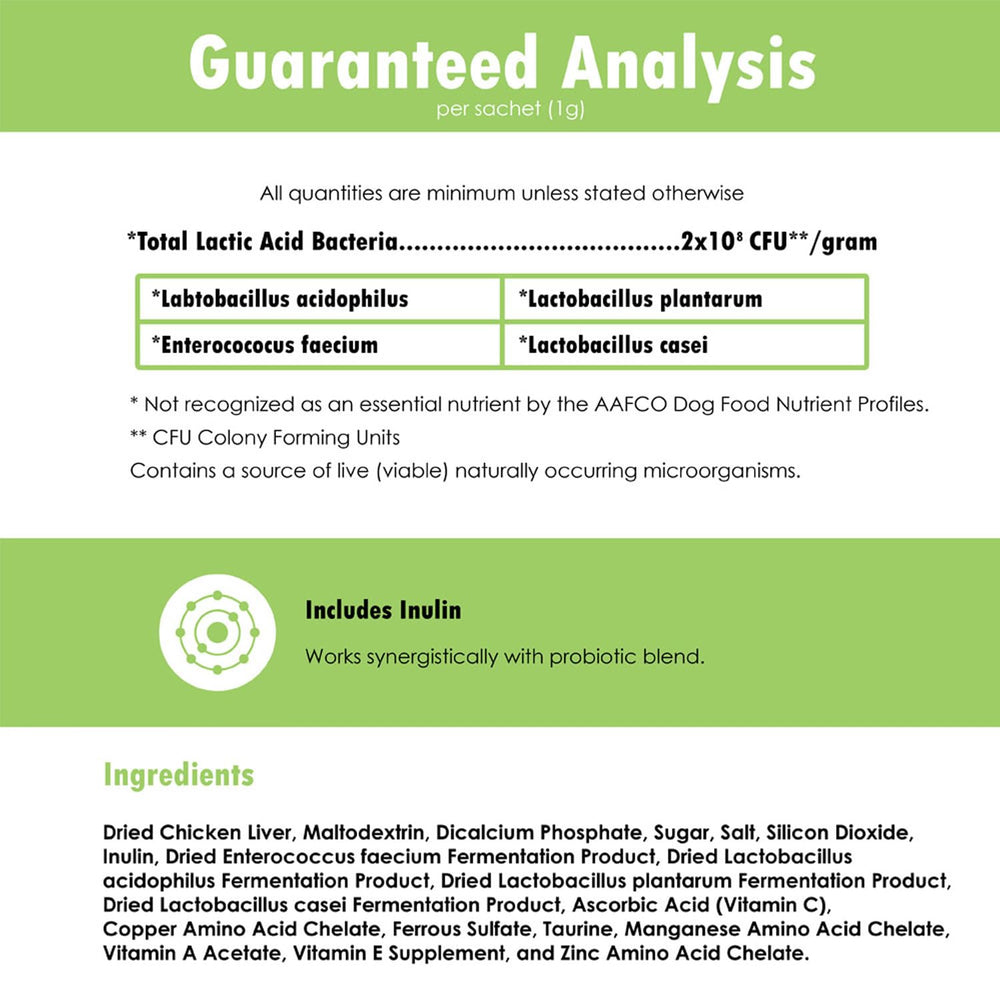 Guaranteed Analysis
per sachet (1g)

All quantities are minimum unless stated otherwise

*Total Lactic Acid Bacteria $2x10^8$ CFU**/gram

| *Labtobacillus acidophilus | *Lactobacillus plantarum |
|---|---|
| *Enterocococus faecium | *Lactobacillus casei |

* Not recognized as an essential nutrient by the AAFCO Dog Food Nutrient Profiles.

** CFU Colony Forming Units

Contains a source of live (viable) naturally occurring microorganisms.

Includes Inulin

Works synergistically with probiotic blend.

Ingredients

Dried Chicken Liver, Maltodextrin, Dicalcium Phosphate, Sugar, Salt, Silicon Dioxide, Inulin, Dried Enterococcus faecium Fermentation Product, Dried Lactobacillus acidophilus Fermentation Product, Dried Lactobacillus plantarum Fermentation Product, Dried Lactobacillus casei Fermentation Product, Ascorbic Acid (Vitamin C), Copper Amino Acid Chelate, Ferrous Sulfate, Taurine, Manganese Amino Acid Chelate, Vitamin A Acetate, Vitamin E Supplement, and Zinc Amino Acid Chelate.